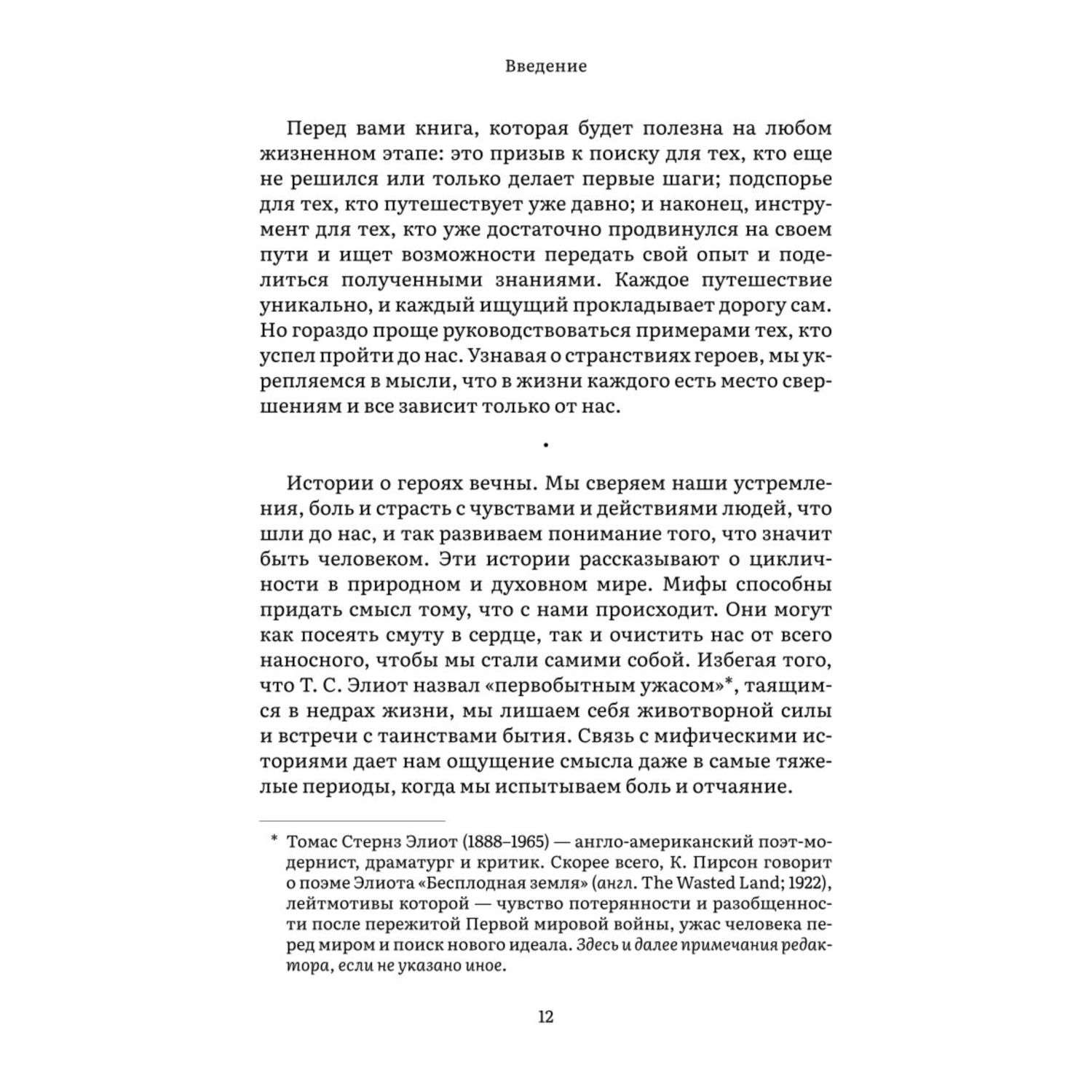 Введение

Перед вами книга, которая будет полезна на любом жизненном этапе: это призыв к поиску для тех, кто еще не решился или только делает первые шаги; подспорье для тех, кто путешествует уже давно; и наконец, инструмент для тех, кто уже достаточно продвинулся на своем пути и ищет возможности передать свой опыт и поделиться полученными знаниями. Каждое путешествие уникально, и каждый ищущий прокладывает дорогу сам. Но гораздо проще руководствоваться примерами тех, кто успел пройти до нас. Узнавая о странствиях героев, мы укрепляемся в мысли, что в жизни каждого есть место свершениям и все зависит только от нас.

•

Истории о героях вечны. Мы сверяем наши устремления, боль и страсть с чувствами и действиями людей, что шли до нас, и так развиваем понимание того, что значит быть человеком. Эти истории рассказывают о цикличности в природном и духовном мире. Мифы способны придать смысл тому, что с нами происходит. Они могут как посеять смуту в сердце, так и очистить нас от всего наносного, чтобы мы стали самими собой. Избегая того, что Т. С. Элиот назвал «первобытным ужасом»*, таящимся в недрах жизни, мы лишаем себя животворной силы и встречи с таинствами бытия. Связь с мифическими историями дает нам ощущение смысла даже в самые тяжелые периоды, когда мы испытываем боль и отчаяние.

* Томас Стернз Элиот (1888–1965) — англо-американский поэт-модернист, драматург и критик. Скорее всего, К. Пирсон говорит о поэме Элиота «Бесплодная земля» (англ. The Wasted Land; 1922), лейтмотивы которой — чувство потерянности и разобщенности после пережитой Первой мировой войны, ужас человека перед миром и поиск нового идеала. Здесь и далее примечания редактора, если не указано иное.

12